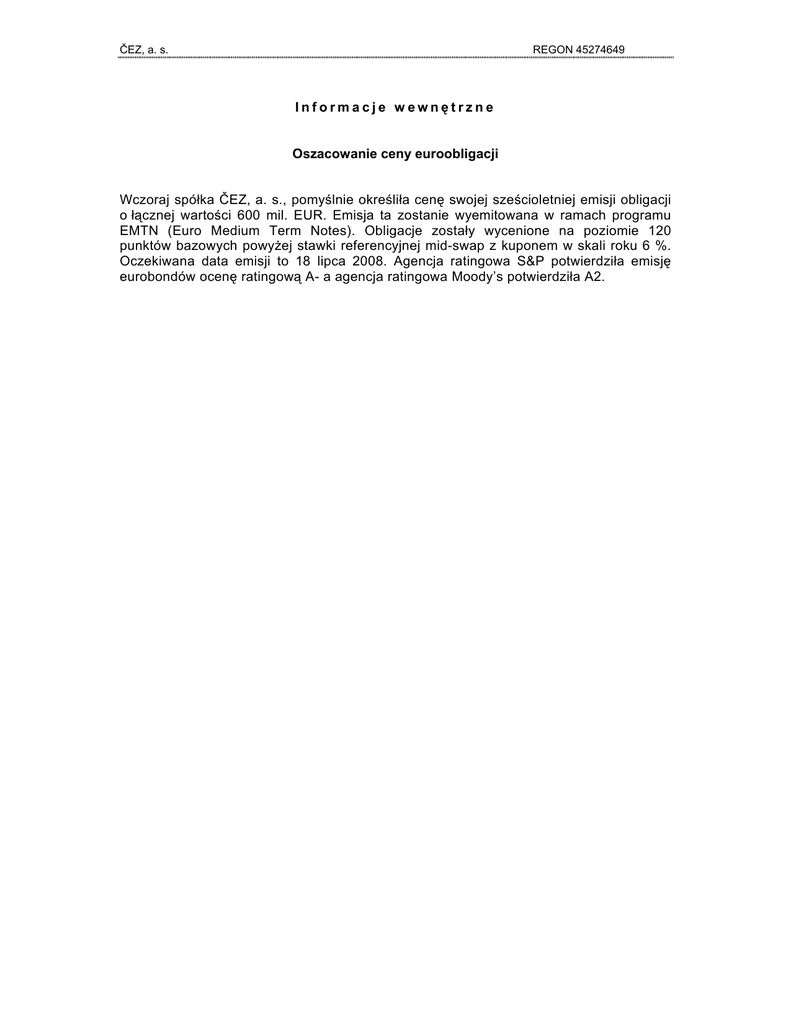 ČEZ, a. s. REGON 45274649

Informacje wewnętrzne

Oszacowanie ceny euroobligacji

Wczoraj spółka ČEZ, a. s., pomyślnie określiła cenę swojej sześcioletniej emisji obligacji o łącznej wartości 600 mil. EUR. Emisja ta zostanie wyemitowana w ramach programu EMTN (Euro Medium Term Notes). Obligacje zostały wycenione na poziomie 120 punktów bazowych powyżej stawki referencyjnej mid-swap z kuponem w skali roku 6 %. Oczekiwana data emisji to 18 lipca 2008. Agencja ratingowa S&P potwierdziła emisję eurobondów ocenę ratingową A- a agencja ratingowa Moody's potwierdziła A2.